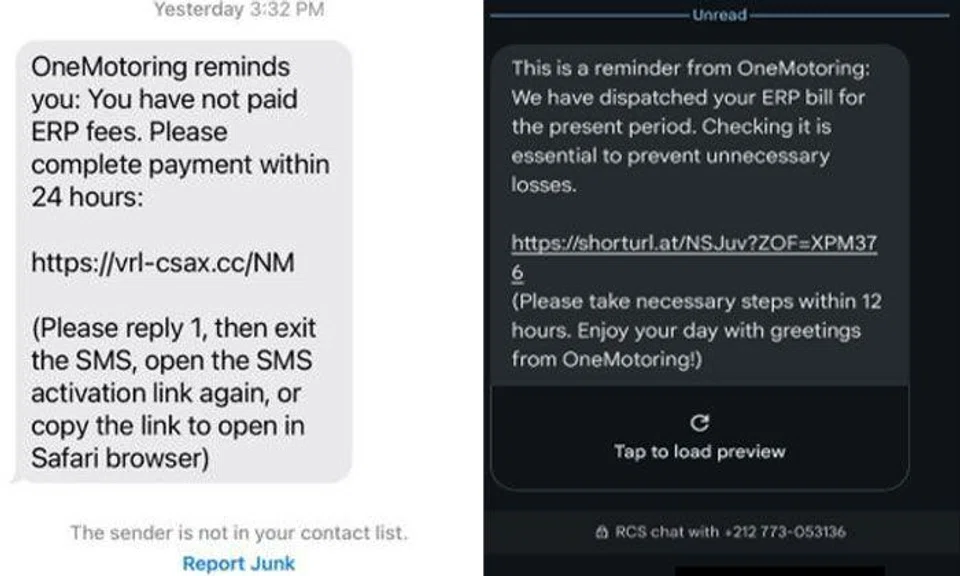 Yesterday 3:32 PM

OneMotoring reminds you: You have not paid ERP fees. Please complete payment within 24 hours:

https://vrl-csax.cc/NM

(Please reply 1, then exit the SMS, open the SMS activation link again, or copy the link to open in Safari browser)

The sender is not in your contact list.

Report Junk

Unread

This is a reminder from OneMotoring: We have dispatched your ERP bill for the present period. Checking it is essential to prevent unnecessary losses.

https://shorturl.at/NSJuv?ZOF=XPM376

(Please take necessary steps within 12 hours. Enjoy your day with greetings from OneMotoring!)

Tap to load preview

RCS chat with +212 773-053136